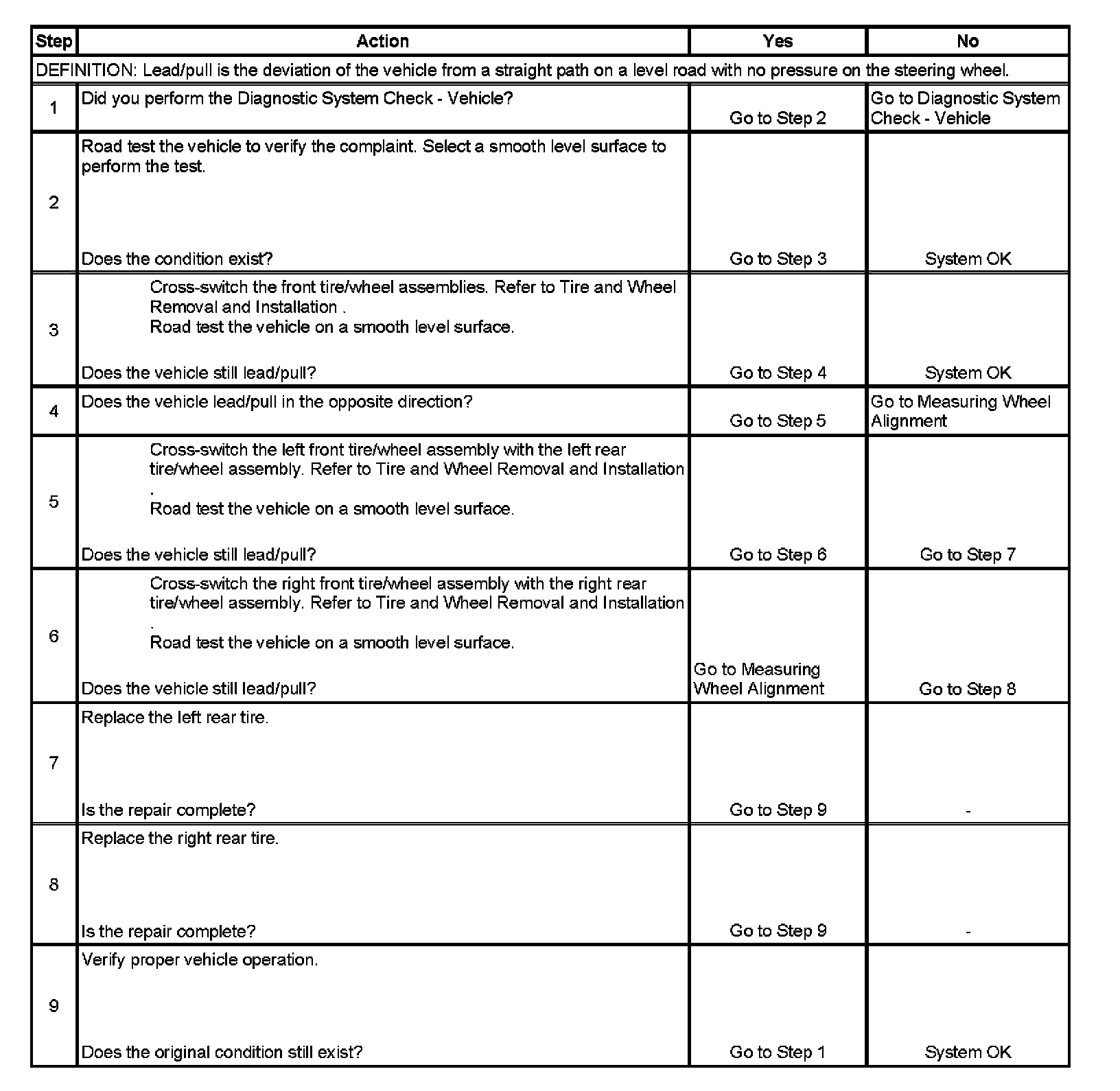 | Step | Action | Yes | No |
|---|---|---|---|
| DEFINITION: Lead/pull is the deviation of the vehicle from a straight path on a level road with no pressure on the steering wheel. | | | |
| 1 | Did you perform the Diagnostic System Check - Vehicle? | Go to Step 2 | Go to Diagnostic System Check - Vehicle |
| 2 | Road test the vehicle to verify the complaint. Select a smooth level surface to perform the test. Does the condition exist? | Go to Step 3 | System OK |
| 3 | Cross-switch the front tire/wheel assemblies. Refer to Tire and Wheel Removal and Installation . Road test the vehicle on a smooth level surface. Does the vehicle still lead/pull? | Go to Step 4 | System OK |
| 4 | Does the vehicle lead/pull in the opposite direction? | Go to Step 5 | Go to Measuring Wheel Alignment |
| 5 | Cross-switch the left front tire/wheel assembly with the left rear tire/wheel assembly. Refer to Tire and Wheel Removal and Installation . Road test the vehicle on a smooth level surface. Does the vehicle still lead/pull? | Go to Step 6 | Go to Step 7 |
| 6 | Cross-switch the right front tire/wheel assembly with the right rear tire/wheel assembly. Refer to Tire and Wheel Removal and Installation . Road test the vehicle on a smooth level surface. Does the vehicle still lead/pull? | Go to Measuring Wheel Alignment | Go to Step 8 |
| 7 | Replace the left rear tire. Is the repair complete? | Go to Step 9 | - |
| 8 | Replace the right rear tire. Is the repair complete? | Go to Step 9 | - |
| 9 | Verify proper vehicle operation. Does the original condition still exist? | Go to Step 1 | System OK |